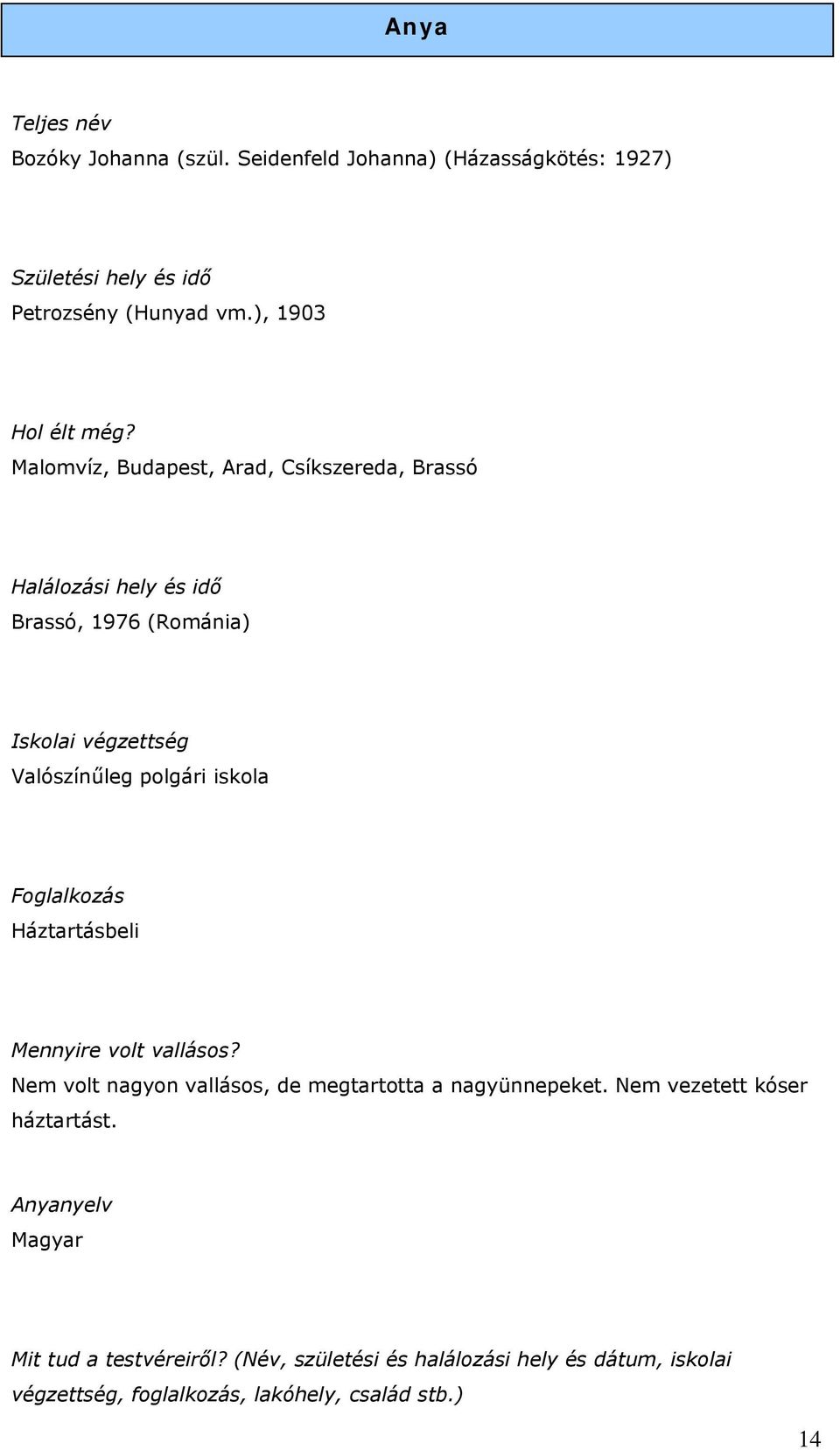 Anya

Teljes név
Bozóky Johanna (szül. Seidenfeld Johanna) (Házasságkötés: 1927)

Születési hely és idő
Petrozsény (Hunyad vm.), 1903

Hol élt még?
Malomvíz, Budapest, Arad, Csíkszereda, Brassó

Halálozási hely és idő
Brassó, 1976 (Románia)

Iskolai végzettség
Valószínűleg polgári iskola

Foglalkozás
Háztartásbeli

Mennyire volt vallásos?
Nem volt nagyon vallásos, de megtartotta a nagyünnepeket. Nem vezetett kóser háztartást.

Anyanyelv
Magyar

Mit tud a testvéreiről? (Név, születési és halálozási hely és dátum, iskolai végzettség, foglalkozás, lakóhely, család stb.)

14